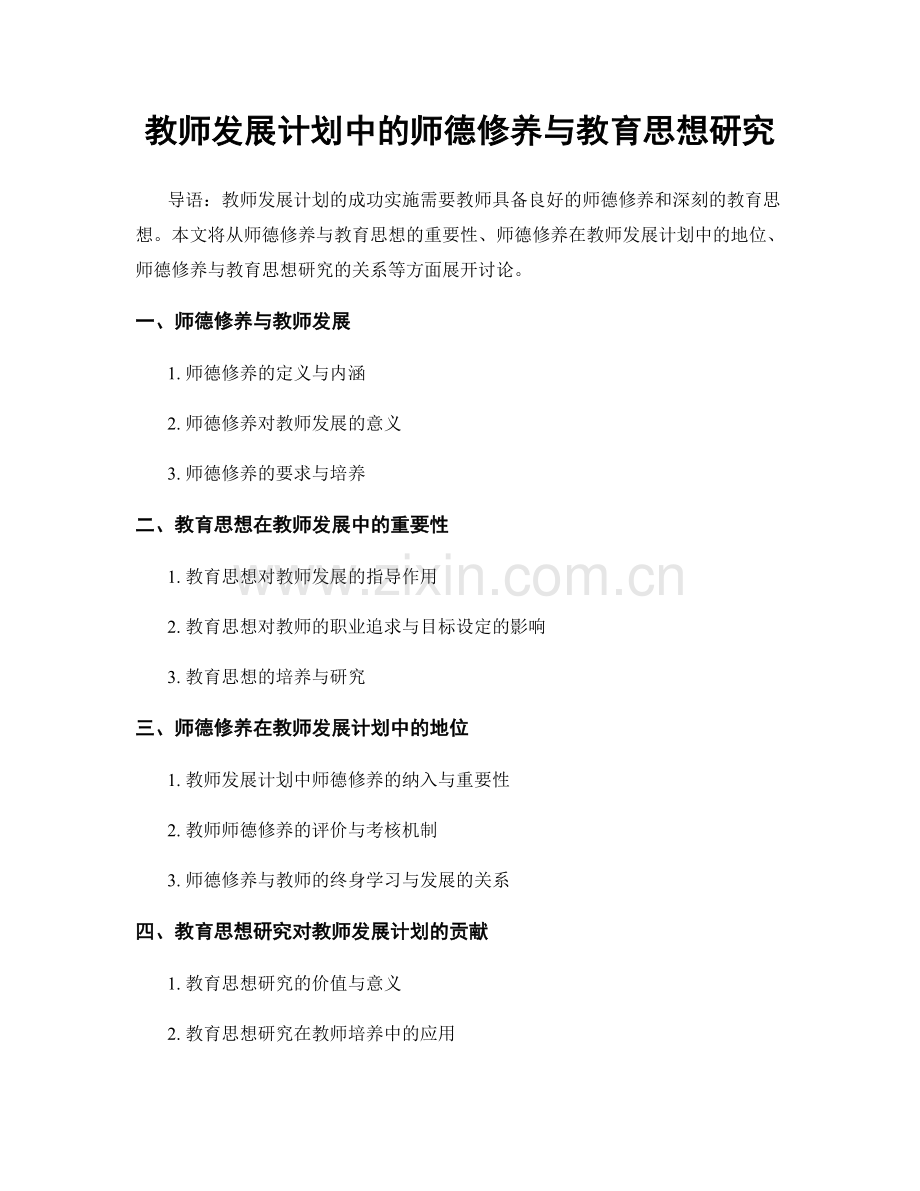 教师发展计划中的师德修养与教育思想研究

导语：教师发展计划的成功实施需要教师具备良好的师德修养和深刻的教育思想。本文将从师德修养与教育思想的重要性、师德修养在教师发展计划中的地位、师德修养与教育思想研究的关系等方面展开讨论。

一、师德修养与教师发展

1.师德修养的定义与内涵

2.师德修养对教师发展的意义

3.师德修养的要求与培养

二、教育思想在教师发展中的重要性

1.教育思想对教师发展的指导作用

2.教育思想对教师的职业追求与目标设定的影响

3.教育思想的培养与研究

三、师德修养在教师发展计划中的地位

1.教师发展计划中师德修养的纳入与重要性

2.教师师德修养的评价与考核机制

3.师德修养与教师的终身学习与发展的关系

四、教育思想研究对教师发展计划的贡献

1.教育思想研究的价值与意义

2.教育思想研究在教师培养中的应用

www.zixin.com.cn